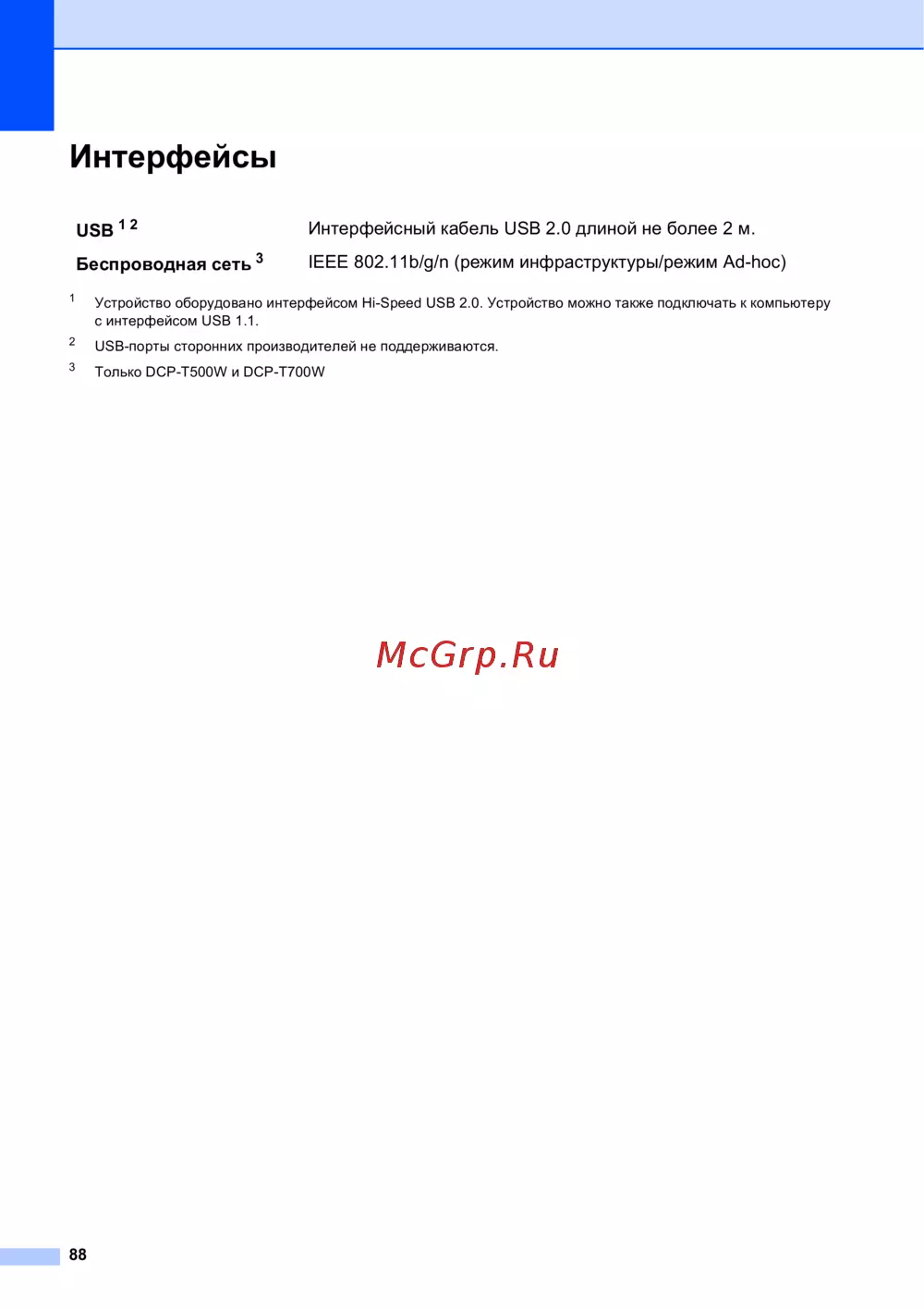 Интерфейсы

USB $^{1}$ $^{2}$
Интерфейсный кабель USB 2.0 длиной не более 2 м.

Беспроводная сеть $^{3}$
IEEE 802.11b/g/n (режим инфраструктуры/режим Ad-hoc)

$^{1}$ Устройство оборудовано интерфейсом Hi-Speed USB 2.0. Устройство можно также подключать к компьютеру с интерфейсом USB 1.1.

$^{2}$ USB-порты сторонних производителей не поддерживаются.

$^{3}$ Только DCP-T500W и DCP-T700W

88

McGrp.Ru